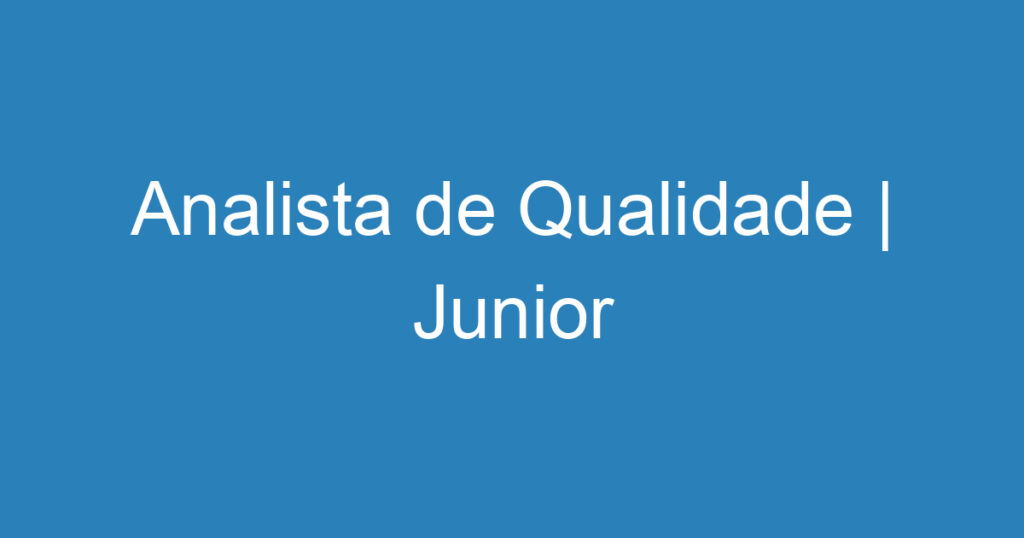 Analista de Qualidade | Junior